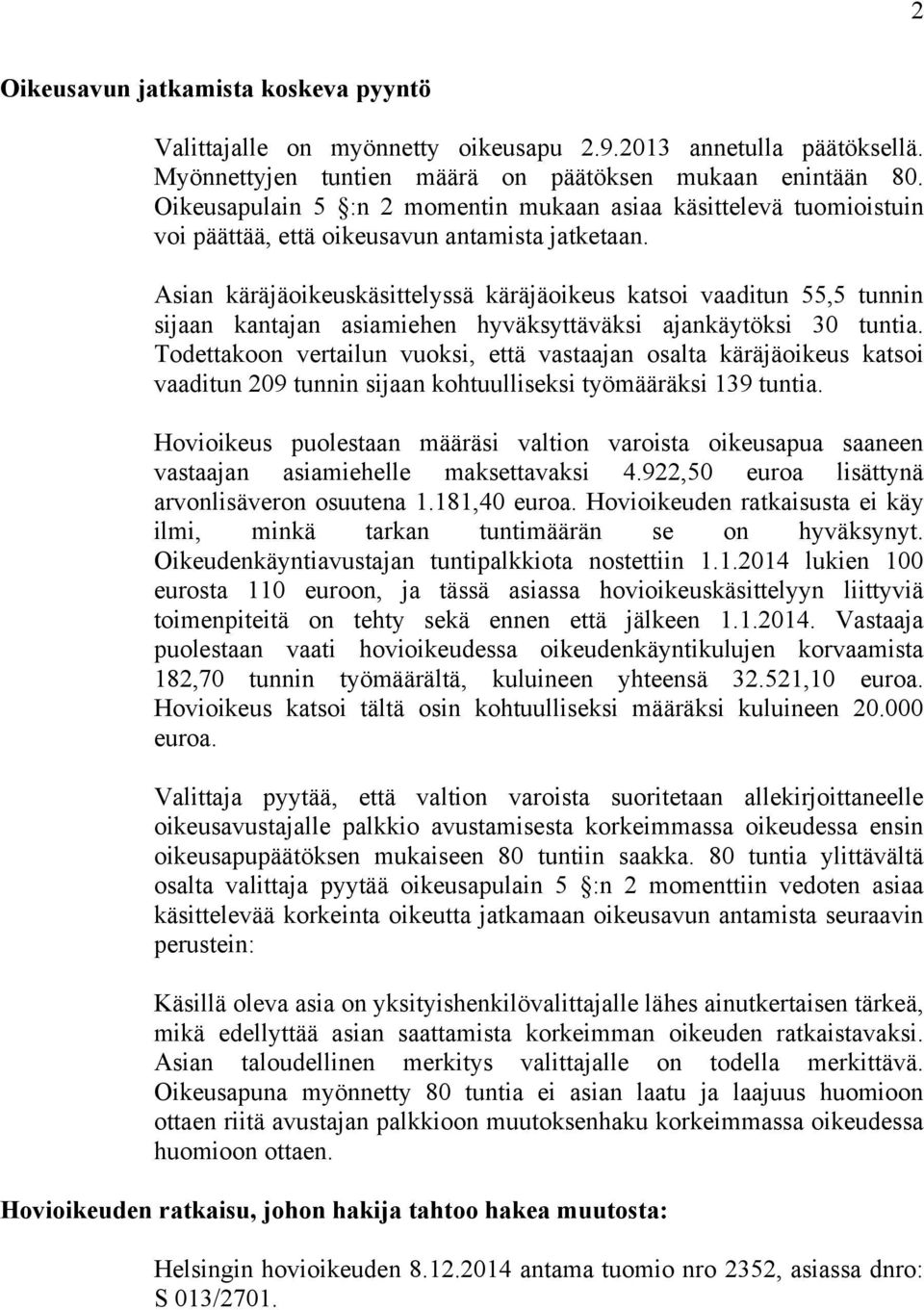 2

Oikeusavun jatkamista koskeva pyyntö

Valittajalle on myönnetty oikeusapu 2.9.2013 annetulla päätöksellä. Myönnettyjen tuntien määrä on päätöksen mukaan enintään 80. Oikeusapulain 5 §:n 2 momentin mukaan asiaa käsittelevä tuomioistuin voi päättää, että oikeusavun antamista jatketaan.

Asian käräjäoikeuskäsittelyssä käräjäoikeus katsoi vaaditun 55,5 tunnin sijaan kantajan asiamiehen hyväksyttäväksi ajankäytöksi 30 tuntia. Todettakoon vertailun vuoksi, että vastaajan osalta käräjäoikeus katsoi vaaditun 209 tunnin sijaan kohtuulliseksi työmääräksi 139 tuntia.

Hovioikeus puolestaan määräsi valtion varoista oikeusapua saaneen vastaajan asiamiehelle maksettavaksi 4.922,50 euroa lisättynä arvonlisäveron osuutena 1.181,40 euroa. Hovioikeuden ratkaisusta ei käy ilmi, minkä tarkan tuntimäärän se on hyväksynyt. Oikeudenkäyntiavustajan tuntipalkkiota nostettiin 1.1.2014 lukien 100 eurosta 110 euroon, ja tässä asiassa hovioikeuskäsittelyyn liittyviä toimenpiteitä on tehty sekä ennen että jälkeen 1.1.2014. Vastaaja puolestaan vaati hovioikeudessa oikeudenkäyntikulujen korvaamista 182,70 tunnin työmäärältä, kuluineen yhteensä 32.521,10 euroa. Hovioikeus katsoi tältä osin kohtuulliseksi määräksi kuluineen 20.000 euroa.

Valittaja pyytää, että valtion varoista suoritetaan allekirjoittaneelle oikeusavustajalle palkkio avustamisesta korkeimmassa oikeudessa ensin oikeusapupäätöksen mukaiseen 80 tuntiin saakka. 80 tuntia ylittävältä osalta valittaja pyytää oikeusapulain 5 §:n 2 momenttiin vedoten asiaa käsittelevää korkeinta oikeutta jatkamaan oikeusavun antamista seuraavin perustein:

Käsillä oleva asia on yksityishenkilövalittajalle lähes ainutkertaisen tärkeä, mikä edellyttää asian saattamista korkeimman oikeuden ratkaistavaksi. Asian taloudellinen merkitys valittajalle on todella merkittävä. Oikeusapuna myönnetty 80 tuntia ei asian laatu ja laajuus huomioon ottaen riitä avustajan palkkioon muutoksenhaku korkeimmassa oikeudessa huomioon ottaen.

Hovioikeuden ratkaisu, johon hakija tahtoo hakea muutosta:

Helsingin hovioikeuden 8.12.2014 antama tuomio nro 2352, asiassa dnro: S 013/2701.